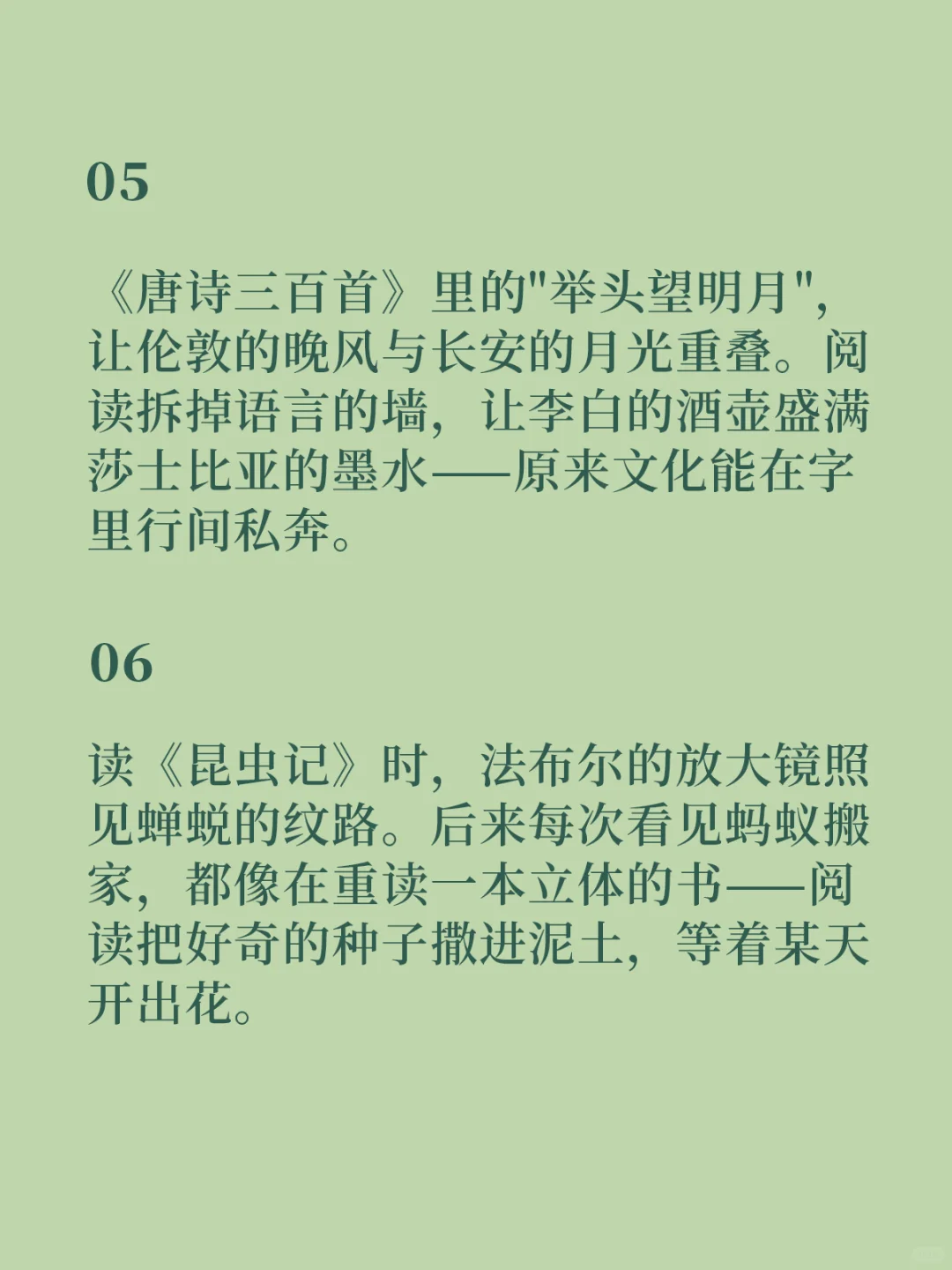 05

《唐诗三百首》里的"举头望明月"，让伦敦的晚风与长安的月光重叠。阅读拆掉语言的墙，让李白的酒壶盛满莎士比亚的墨水——原来文化能在字里行间私奔。

06

读《昆虫记》时，法布尔的放大镜照见蝉蜕的纹路。后来每次看见蚂蚁搬家，都像在重读一本立体的书——阅读把好奇的种子撒进泥土，等着某天开出花。